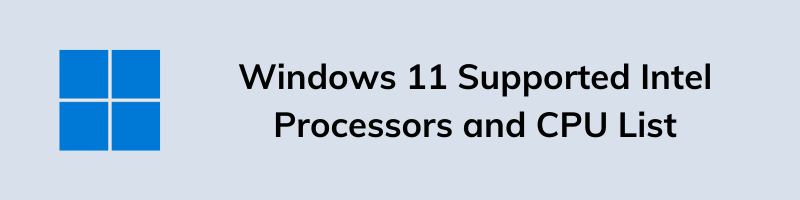 Windows 11 Supported Intel Processors and CPU List